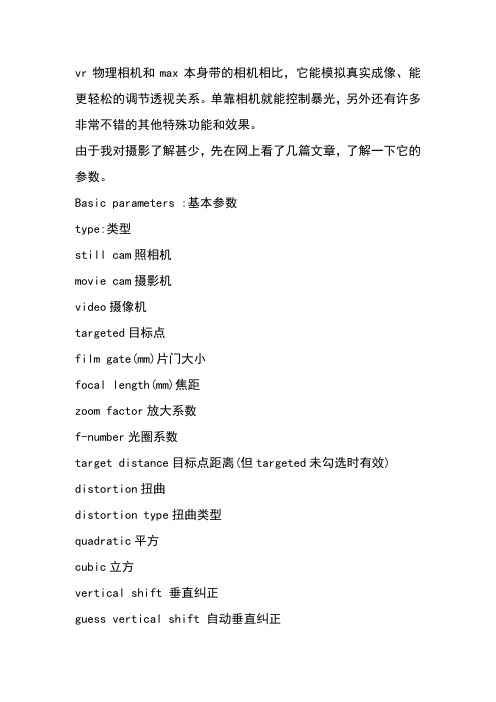 vr 物理相机和 max 本身带的相机相比，它能模拟真实成像、能更轻松的调节透视关系。单靠相机就能控制暴光，另外还有许多非常不错的其他特殊功能和效果。

由于我对摄影了解甚少，先在网上看了几篇文章，了解一下它的参数。

Basic parameters :基本参数

type:类型

still cam 照相机

movie cam 摄影机

video 摄像机

targeted 目标点

film gate(mm)片门大小

focal length(mm)焦距

zoom factor 放大系数

f-number 光圈系数

target distance 目标点距离(但 targeted 未勾选时有效)

distortion 扭曲

distortion type 扭曲类型

quadratic 平方

cubic 立方

vertical shift 垂直纠正

guess vertical shift 自动垂直纠正